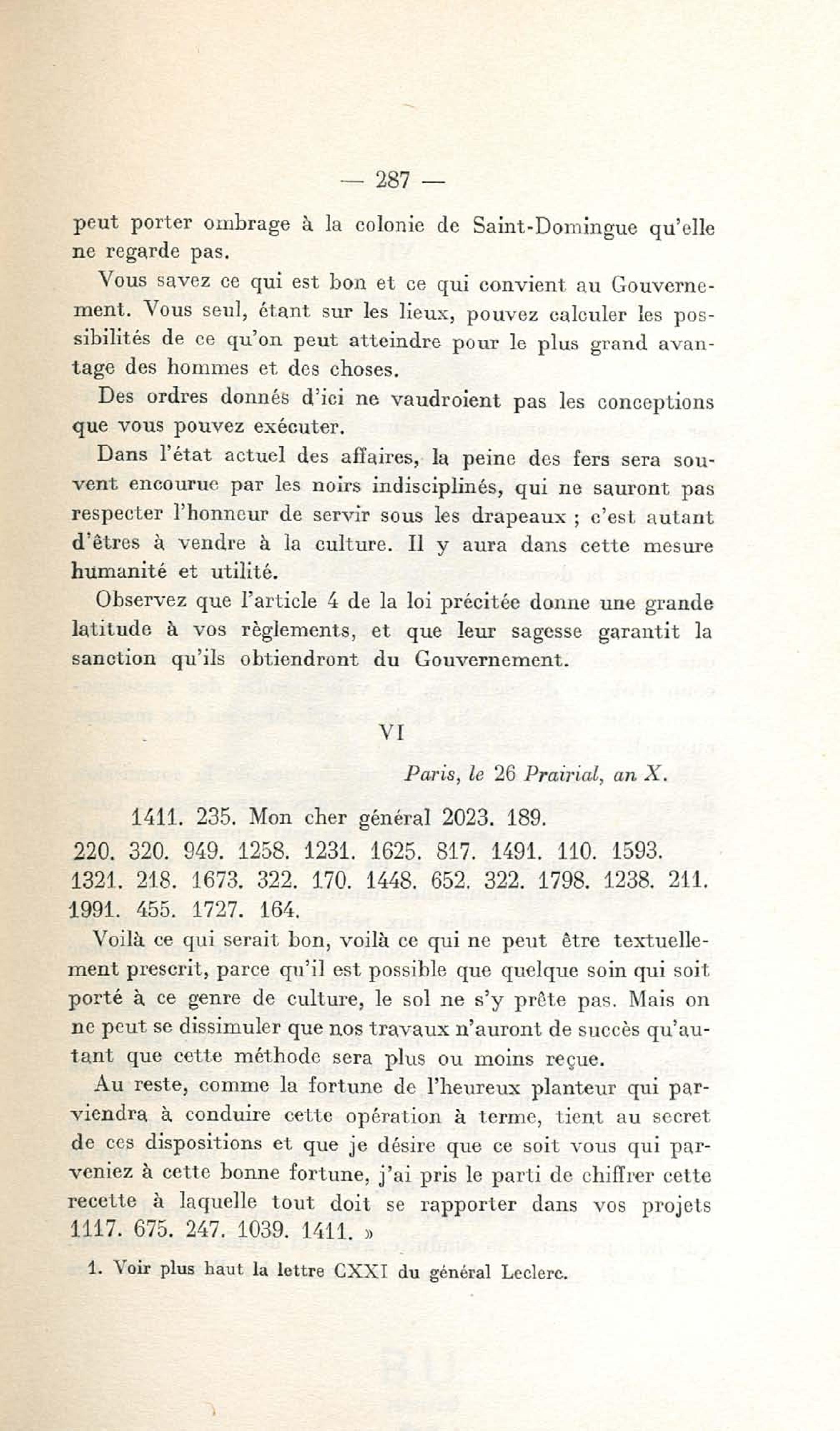 — 287 —

peut porter ombrage à la colonie de Saint-Domingue qu'elle ne regarde pas.

Vous savez ce qui est bon et ce qui convient au Gouvernement. Vous seul, étant sur les lieux, pouvez calculer les possibilités de ce qu'on peut atteindre pour le plus grand avantage des hommes et des choses.

Des ordres donnés d'ici ne vaudroient pas les conceptions que vous pouvez exécuter.

Dans l'état actuel des affaires, la peine des fers sera souvent encourue par les noirs indisciplinés, qui ne sauront pas respecter l'honneur de servir sous les drapeaux ; c'est autant d'êtres à vendre à la culture. Il y aura dans cette mesure humanité et utilité.

Observez que l'article 4 de la loi précitée donne une grande latitude à vos règlements, et que leur sagesse garantit la sanction qu'ils obtiendront du Gouvernement.

VI

Paris, le 26 Prairial, an X.

1411. 235. Mon cher général 2023. 189. 220. 320. 949. 1258. 1231. 1625. 817. 1491. 110. 1593. 1321. 218. 1673. 322. 170. 1448. 652. 322. 1798. 1238. 211. 1991. 455. 1727. 164.

Voilà ce qui serait bon, voilà ce qui ne peut être textuellement prescrit, parce qu'il est possible que quelque soin qui soit porté à ce genre de culture, le sol ne s'y prête pas. Mais on ne peut se dissimuler que nos travaux n'auront de succès qu'autant que cette méthode sera plus ou moins reçue.

Au reste, comme la fortune de l'heureux planteur qui parviendra à conduire cette opération à terme, tient au secret de ces dispositions et que je désire que ce soit vous qui parveniez à cette bonne fortune, j'ai pris le parti de chiffrer cette recette à laquelle tout doit se rapporter dans vos projets 1117. 675. 247. 1039. 1411. »

1. Voir plus haut la lettre CXXI du général Leclerc.